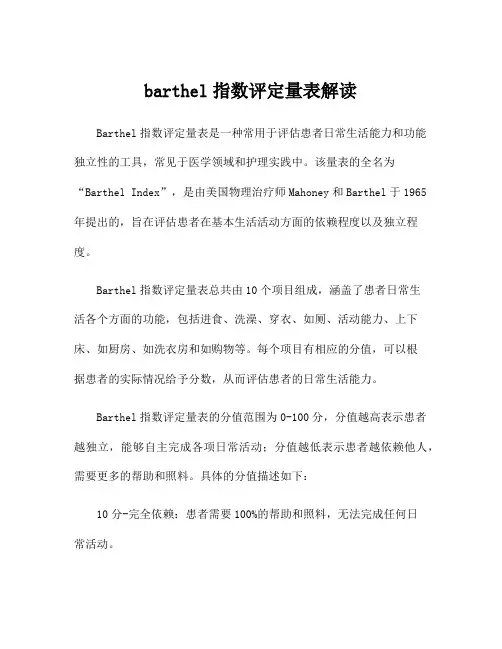 barthel 指数评定量表解读

Barthel 指数评定量表是一种常用于评估患者日常生活能力和功能独立性的工具，常见于医学领域和护理实践中。该量表的全名为“Barthel Index”，是由美国物理治疗师 Mahoney 和 Barthel 于 1965 年提出的，旨在评估患者在基本生活活动方面的依赖程度以及独立程度。

Barthel 指数评定量表总共由 10 个项目组成，涵盖了患者日常生活各个方面的功能，包括进食、洗澡、穿衣、如厕、活动能力、上下床、如厨房、如洗衣房和如购物等。每个项目有相应的分值，可以根据患者的实际情况给予分数，从而评估患者的日常生活能力。

Barthel 指数评定量表的分值范围为 0-100 分，分值越高表示患者越独立，能够自主完成各项日常活动；分值越低表示患者越依赖他人，需要更多的帮助和照料。具体的分值描述如下：

10 分-完全依赖：患者需要 100%的帮助和照料，无法完成任何日常活动。